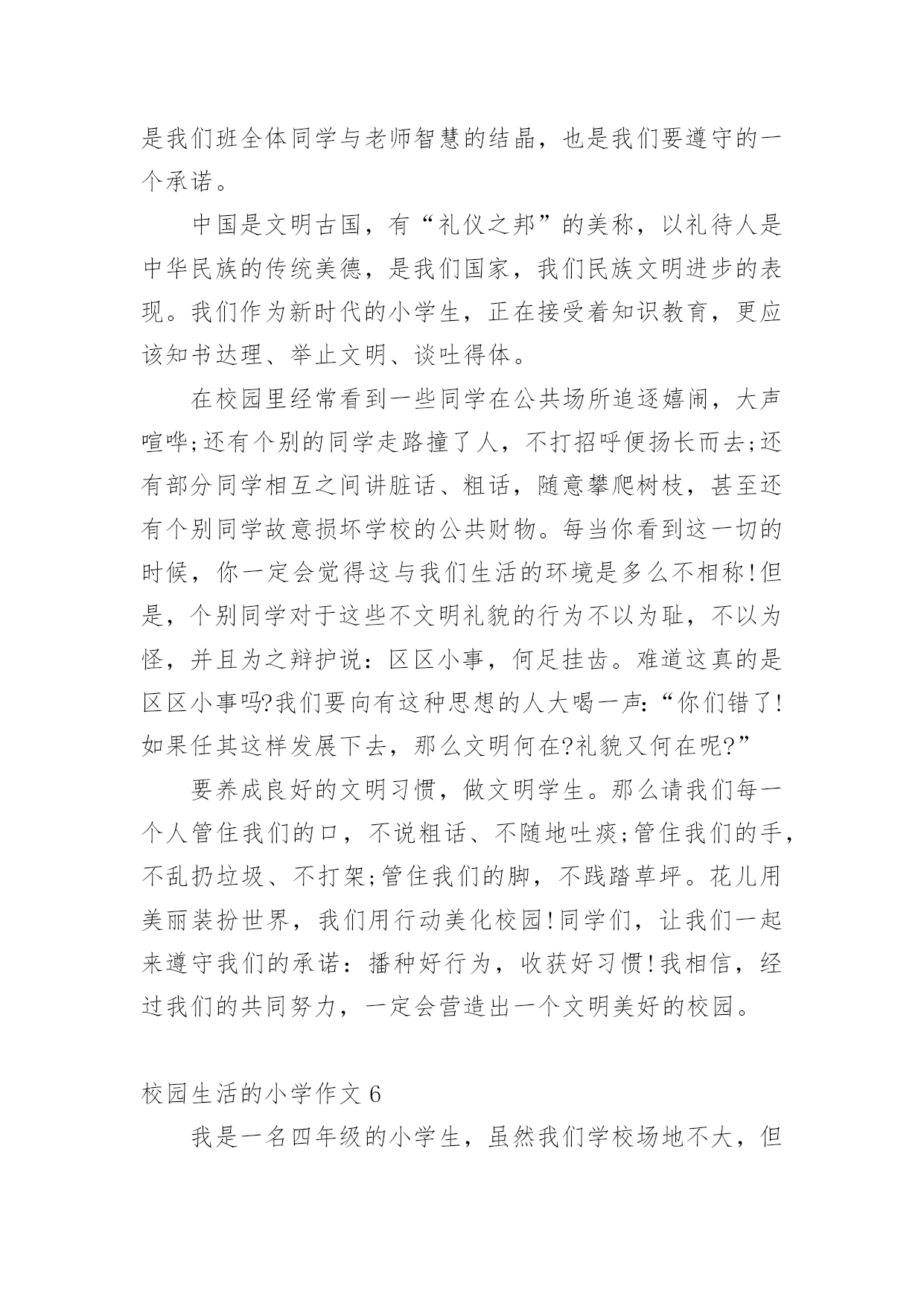 是我们班全体同学与老师智慧的结晶，也是我们要遵守的一个承诺。

中国是文明古国，有“礼仪之邦”的美称，以礼待人是中华民族的传统美德，是我们国家，我们民族文明进步的表现。我们作为新时代的小学生，正在接受着知识教育，更应该知书达理、举止文明、谈吐得体。

在校园里经常看到一些同学在公共场所追逐嬉闹，大声喧哗;还有个别的同学走路撞了人，不打招呼便扬长而去;还有部分同学相互之间讲脏话、粗话，随意攀爬树枝，甚至还有个别同学故意损坏学校的公共财物。每当你看到这一切的时候，你一定会觉得这与我们生活的环境是多么不相称!但是，个别同学对于这些不文明礼貌的行为不以为耻，不以为怪，并且为之辩护说：区区小事，何足挂齿。难道这真的是区区小事吗?我们要向有这种思想的人大喝一声:“你们错了!如果任其这样发展下去，那么文明何在?礼貌又何在呢?”

要养成良好的文明习惯，做文明学生。那么请我们每一个人管住我们的口，不说粗话、不随地吐痰;管住我们的手，不乱扔垃圾、不打架;管住我们的脚，不践踏草坪。花儿用美丽装扮世界，我们用行动美化校园!同学们，让我们一起来遵守我们的承诺：播种好行为，收获好习惯!我相信，经过我们的共同努力，一定会营造出一个文明美好的校园。

校园生活的小学作文 6

我是一名四年级的小学生，虽然我们学校场地不大，但